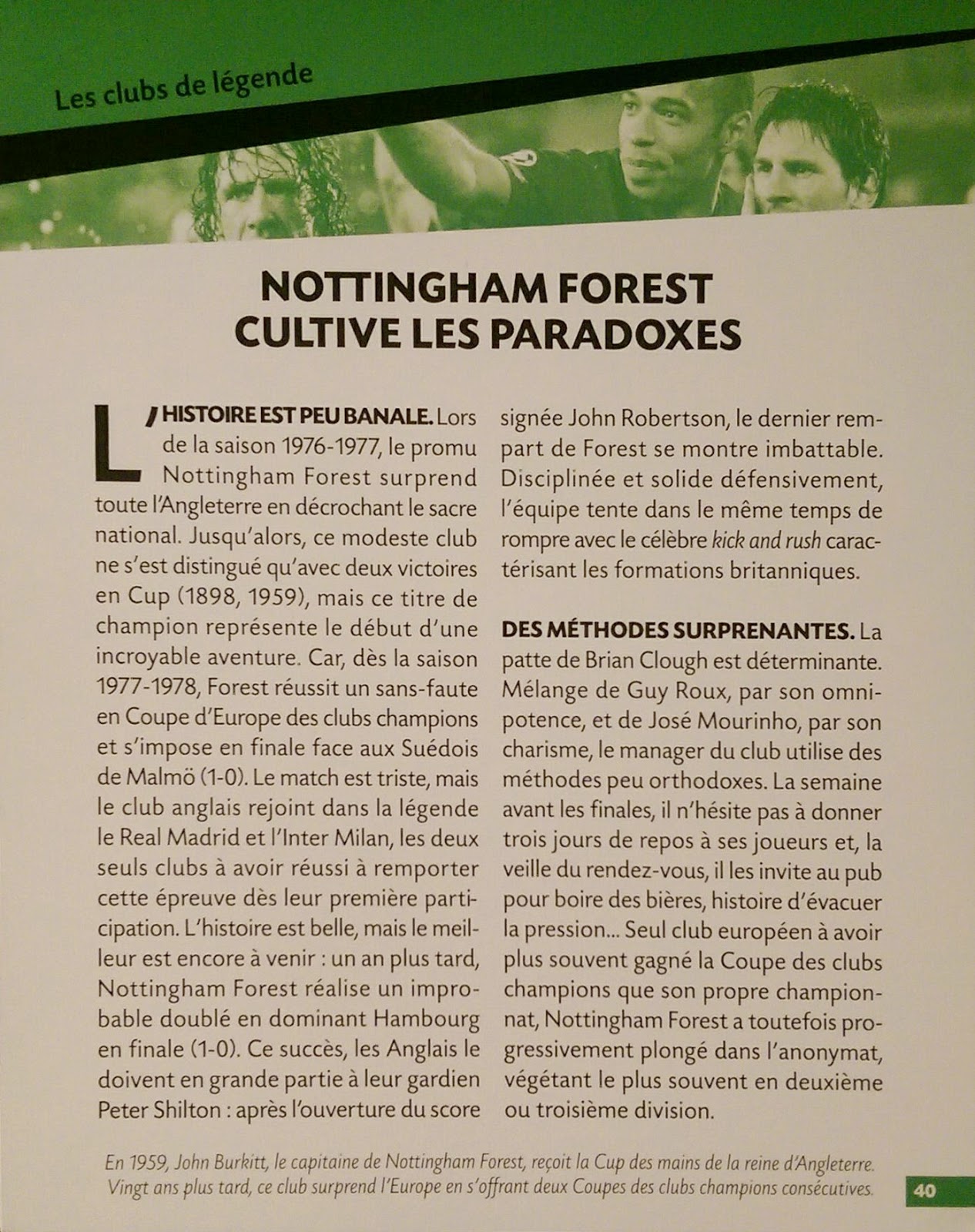 Les clubs de légende

NOTTINGHAM FOREST CULTIVE LES PARADOXES

L'HISTOIRE EST PEU BANALE. Lors de la saison 1976-1977, le promu Nottingham Forest surprend toute l'Angleterre en décrochant le sacre national. Jusqu'alors, ce modeste club ne s'est distingué qu'avec deux victoires en Cup (1898, 1959), mais ce titre de champion représente le début d'une incroyable aventure. Car, dès la saison 1977-1978, Forest réussit un sans-faute en Coupe d'Europe des clubs champions et s'impose en finale face aux Suédois de Malmö (1-0). Le match est triste, mais le club anglais rejoint dans la légende le Real Madrid et l'Inter Milan, les deux seuls clubs à avoir réussi à remporter cette épreuve dès leur première participation. L'histoire est belle, mais le meilleur est encore à venir : un an plus tard, Nottingham Forest réalise un improbable doublé en dominant Hambourg en finale (1-0). Ce succès, les Anglais le doivent en grande partie à leur gardien Peter Shilton : après l'ouverture du score signée John Robertson, le dernier rempart de Forest se montre imbattable. Disciplinée et solide défensivement, l'équipe tente dans le même temps de rompre avec le célèbre kick and rush caractérisant les formations britanniques.

DES MÉTHODES SURPRENANTES. La patte de Brian Clough est déterminante. Mélange de Guy Roux, par son omnipotence, et de José Mourinho, par son charisme, le manager du club utilise des méthodes peu orthodoxes. La semaine avant les finales, il n'hésite pas à donner trois jours de repos à ses joueurs et, la veille du rendez-vous, il les invite au pub pour boire des bières, histoire d'évacuer la pression... Seul club européen à avoir plus souvent gagné la Coupe des clubs champions que son propre championnat, Nottingham Forest a toutefois progressivement plongé dans l'anonymat, végétant le plus souvent en deuxième ou troisième division.

En 1959, John Burkitt, le capitaine de Nottingham Forest, reçoit la Cup des mains de la reine d'Angleterre. Vingt ans plus tard, ce club surprend l'Europe en s'offrant deux Coupes des clubs champions consécutives.

40